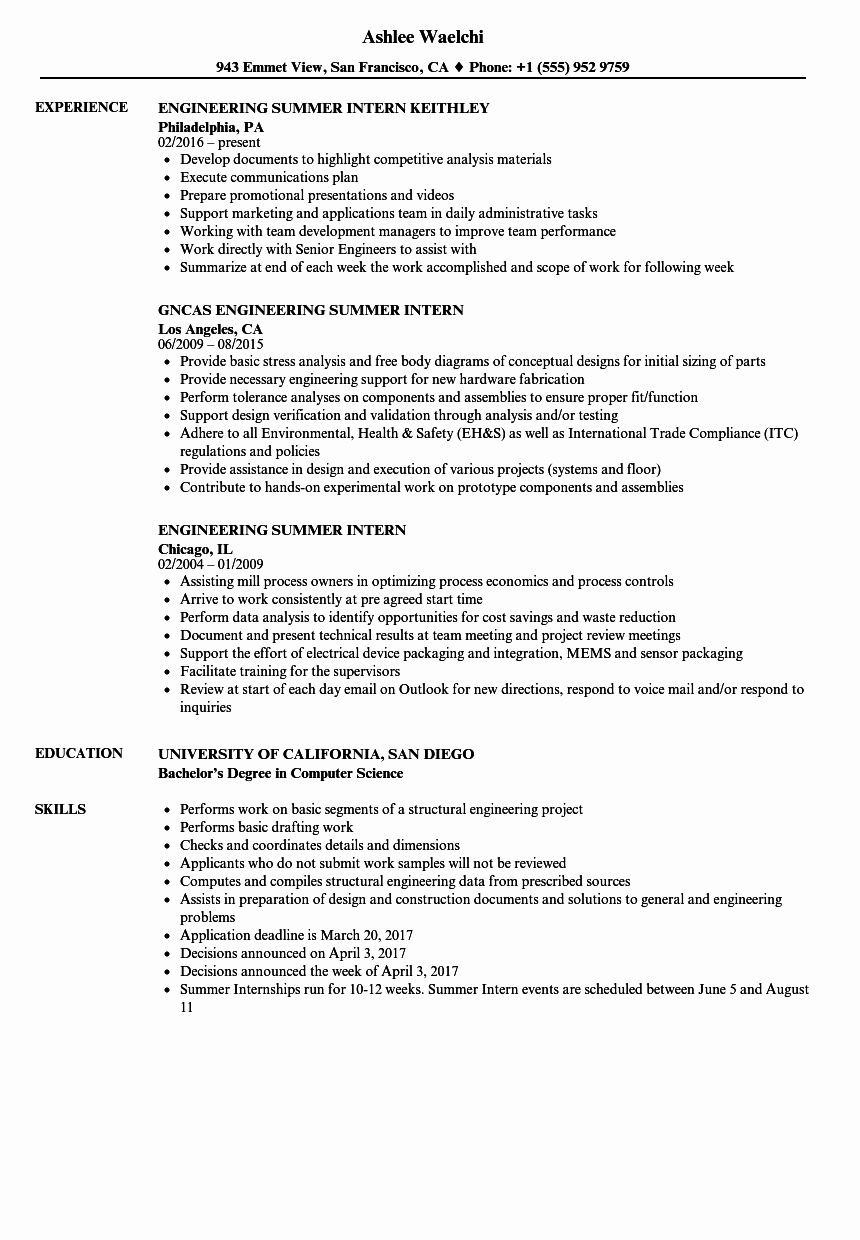 Ashlee Waelchi

943 Emmet View, San Francisco, CA ♦ Phone: +1 (555) 952 9759

EXPERIENCE

ENGINEERING SUMMER INTERN KEITHLEY
Philadelphia, PA
02/2016 – present
• Develop documents to highlight competitive analysis materials
• Execute communications plan
• Prepare promotional presentations and videos
• Support marketing and applications team in daily administrative tasks
• Working with team development managers to improve team performance
• Work directly with Senior Engineers to assist with
• Summarize at end of each week the work accomplished and scope of work for following week

GNCAS ENGINEERING SUMMER INTERN
Los Angeles, CA
06/2009 – 08/2015
• Provide basic stress analysis and free body diagrams of conceptual designs for initial sizing of parts
• Provide necessary engineering support for new hardware fabrication
• Perform tolerance analyses on components and assemblies to ensure proper fit/function
• Support design verification and validation through analysis and/or testing
• Adhere to all Environmental, Health & Safety (EH&S) as well as International Trade Compliance (ITC) regulations and policies
• Provide assistance in design and execution of various projects (systems and floor)
• Contribute to hands-on experimental work on prototype components and assemblies

ENGINEERING SUMMER INTERN
Chicago, IL
02/2004 – 01/2009
• Assisting mill process owners in optimizing process economics and process controls
• Arrive to work consistently at pre agreed start time
• Perform data analysis to identify opportunities for cost savings and waste reduction
• Document and present technical results at team meeting and project review meetings
• Support the effort of electrical device packaging and integration, MEMS and sensor packaging
• Facilitate training for the supervisors
• Review at start of each day email on Outlook for new directions, respond to voice mail and/or respond to inquiries

EDUCATION

UNIVERSITY OF CALIFORNIA, SAN DIEGO
Bachelor's Degree in Computer Science

SKILLS

• Performs work on basic segments of a structural engineering project
• Performs basic drafting work
• Checks and coordinates details and dimensions
• Applicants who do not submit work samples will not be reviewed
• Computes and compiles structural engineering data from prescribed sources
• Assists in preparation of design and construction documents and solutions to general and engineering problems
• Application deadline is March 20, 2017
• Decisions announced on April 3, 2017
• Decisions announced the week of April 3, 2017
• Summer Internships run for 10-12 weeks. Summer Intern events are scheduled between June 5 and August 11